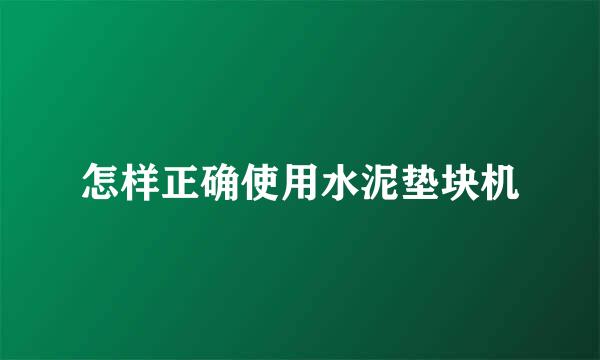 怎样正确使用水泥垫块机